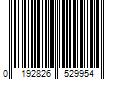 0 192826 529954